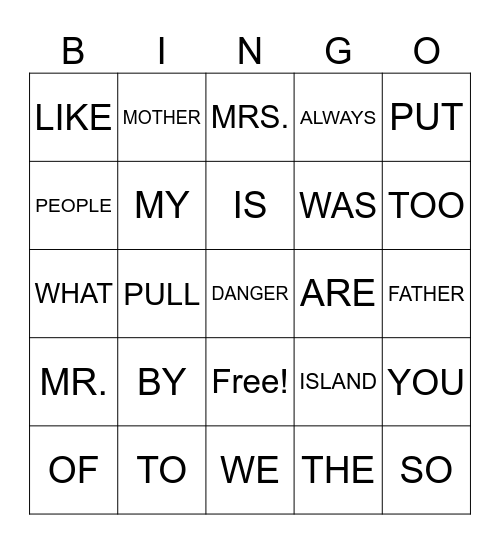 | B | I | N | G | O |
|---|---|---|---|---|
| LIKE | MOTHER | MRS. | ALWAYS | PUT |
| PEOPLE | MY | IS | WAS | TOO |
| WHAT | PULL | DANGER | ARE | FATHER |
| MR. | BY | Free! | ISLAND | YOU |
| OF | TO | WE | THE | SO |